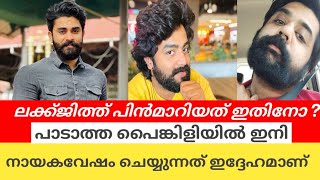 ലക്ക്ജിത്ത് പിൻമാറിയത് ഇതിനോ ?
പാടാത്ത പൈങ്കിളിയിൽ ഇനി
നായകവേഷം ചെയ്യുന്നത് ഇദ്ദേഹമാണ്